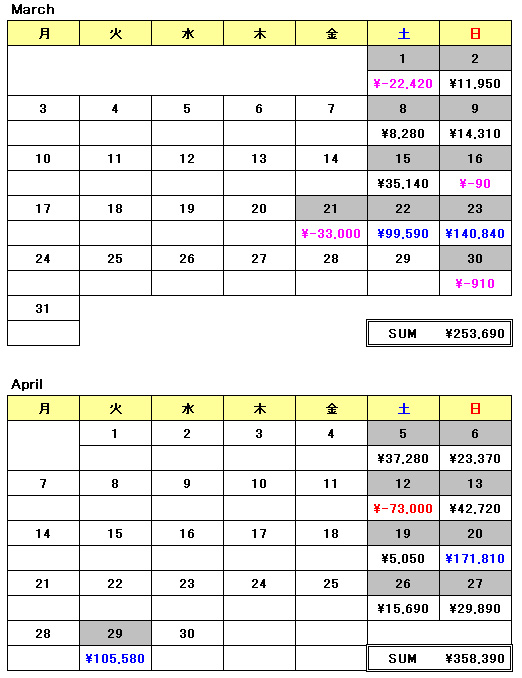 March

| 月 | 火 | 水 | 木 | 金 | 土 | 日 |
|---|---|---|---|---|---|---|
| | | | | | 1 | 2 |
| | | | | | ¥-22,420 | ¥11,950 |
| 3 | 4 | 5 | 6 | 7 | 8 | 9 |
| | | | | | ¥8,280 | ¥14,310 |
| 10 | 11 | 12 | 13 | 14 | 15 | 16 |
| | | | | | ¥35,140 | ¥-90 |
| 17 | 18 | 19 | 20 | 21 | 22 | 23 |
| | | | | ¥-33,000 | ¥99,590 | ¥140,840 |
| 24 | 25 | 26 | 27 | 28 | 29 | 30 |
| | | | | | | ¥-910 |
| 31 | | | | | | |
| | | | | | SUM | ¥253,690 |

April

| 月 | 火 | 水 | 木 | 金 | 土 | 日 |
|---|---|---|---|---|---|---|
| | 1 | 2 | 3 | 4 | 5 | 6 |
| | | | | | ¥37,280 | ¥23,370 |
| 7 | 8 | 9 | 10 | 11 | 12 | 13 |
| | | | | | ¥-73,000 | ¥42,720 |
| 14 | 15 | 16 | 17 | 18 | 19 | 20 |
| | | | | | ¥5,050 | ¥171,810 |
| 21 | 22 | 23 | 24 | 25 | 26 | 27 |
| | | | | | ¥15,690 | ¥29,890 |
| 28 | 29 | 30 | | | | |
| | ¥105,580 | | | | SUM | ¥358,390 |